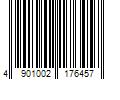 4 901002 176457